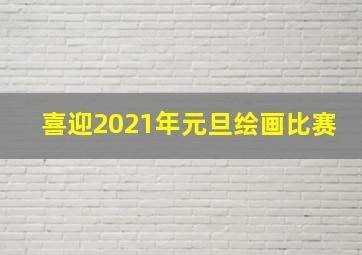 喜迎2021年元旦绘画比赛